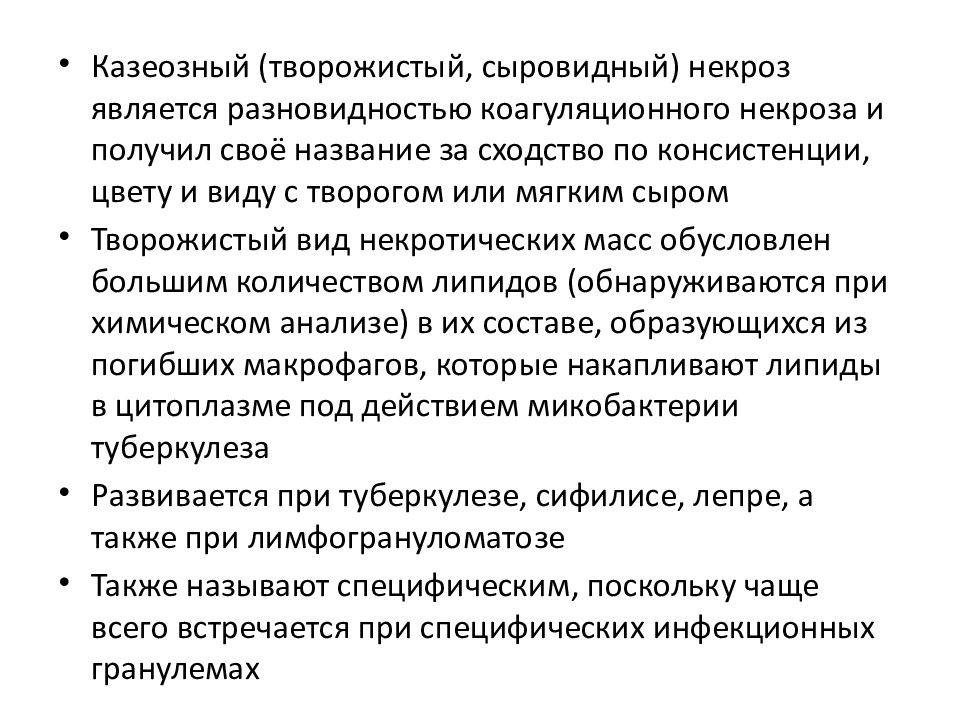 • Казеозный (творожистый, сыровидный) некроз является разновидностью коагуляционного некроза и получил своё название за сходство по консистенции, цвету и виду с творогом или мягким сыром
• Творожистый вид некротических масс обусловлен большим количеством липидов (обнаруживаются при химическом анализе) в их составе, образующихся из погибших макрофагов, которые накапливают липиды в цитоплазме под действием микобактерии туберкулеза
• Развивается при туберкулезе, сифилисе, лепре, а также при лимфогрануломатозе
• Также называют специфическим, поскольку чаще всего встречается при специфических инфекционных гранулемах